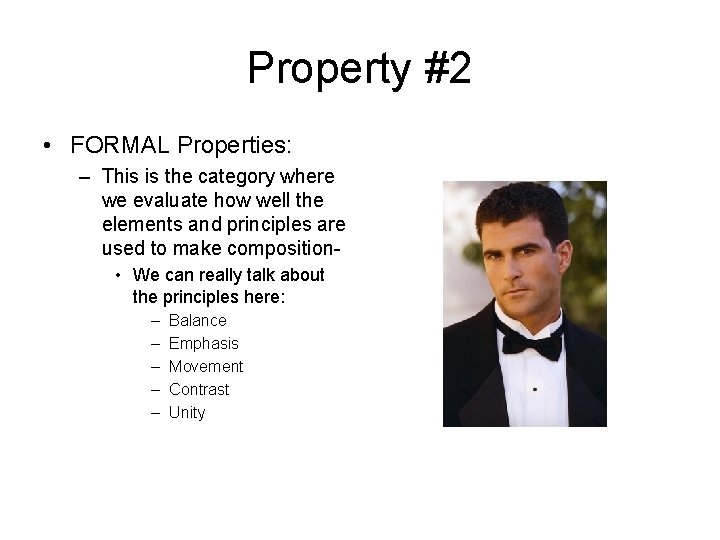 Property #2

• FORMAL Properties:
– This is the category where we evaluate how well the elements and principles are used to make composition-
• We can really talk about the principles here:
– Balance
– Emphasis
– Movement
– Contrast
– Unity